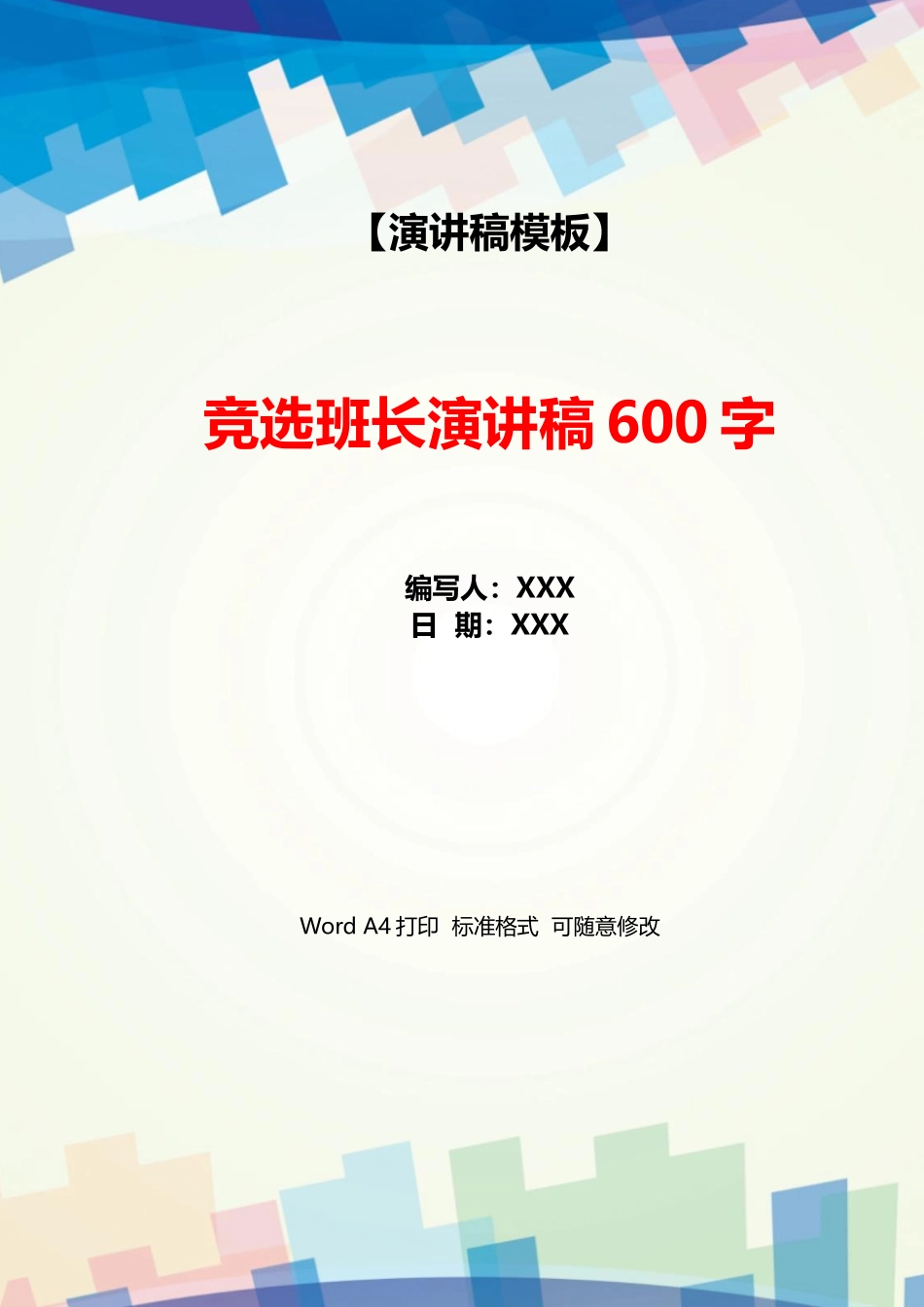 【演讲稿模板】

竞选班长演讲稿 600 字

编写人：XXX
日 期：XXX

Word A4 打印 标准格式 可随意修改